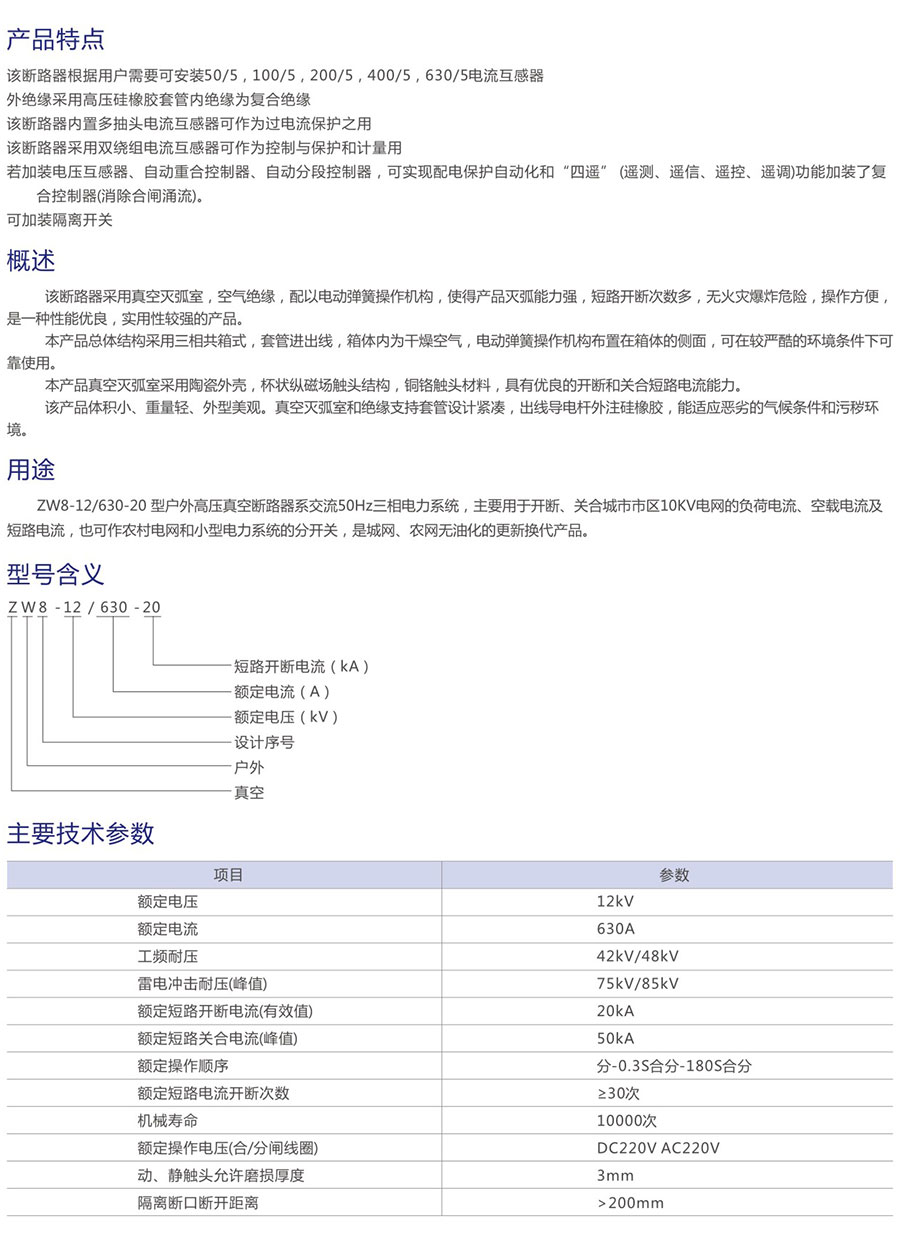 产品特点

该断路器根据用户需要可安装50/5，100/5，200/5，400/5，630/5电流互感器
外绝缘采用高压硅橡胶套管内绝缘为复合绝缘
该断路器内置多抽头电流互感器可作为过电流保护之用
该断路器采用双绕组电流互感器可作为控制与保护和计量用
若加装电压互感器、自动重合控制器、自动分段控制器，可实现配电保护自动化和“四遥”（遥测、遥信、遥控、遥调)功能加装了复合控制器(消除合闸涌流)。
可加装隔离开关

概述

该断路器采用真空灭弧室，空气绝缘，配以电动弹簧操作机构，使得产品灭弧能力强，短路开断次数多，无火灾爆炸危险，操作方便，是一种性能优良，实用性较强的产品。

本产品总体结构采用三相共箱式，套管进出线，箱体内为干燥空气，电动弹簧操作机构布置在箱体的侧面，可在较严酷的环境条件下可靠使用。

本产品真空灭弧室采用陶瓷外壳，杯状纵磁场触头结构，铜铬触头材料，具有优良的开断和关合短路电流能力。

该产品体积小、重量轻、外型美观。真空灭弧室和绝缘支持套管设计紧凑，出线导电杆外注硅橡胶，能适应恶劣的气候条件和污秽环境。

用途

ZW8-12/630-20 型户外高压真空断路器系交流50Hz三相电力系统，主要用于开断、关合城市市区10KV电网的负荷电流、空载电流及短路电流，也可作农村电网和小型电力系统的分开关，是城网、农网无油化的更新换代产品。

型号含义

Z W 8 - 12 / 630 - 20

短路开断电流（kA）
额定电流（A）
额定电压（kV）
设计序号
户外
真空

主要技术参数

| 项目 | 参数 |
|---|---|
| 额定电压 | 12kV |
| 额定电流 | 630A |
| 工频耐压 | 42kV/48kV |
| 雷电冲击耐压(峰值) | 75kV/85kV |
| 额定短路开断电流(有效值) | 20kA |
| 额定短路关合电流(峰值) | 50kA |
| 额定操作顺序 | 分-0.3S合分-180S合分 |
| 额定短路电流开断次数 | ≥30次 |
| 机械寿命 | 10000次 |
| 额定操作电压(合/分闸线圈) | DC220V AC220V |
| 动、静触头允许磨损厚度 | 3mm |
| 隔离断口断开距离 | >200mm |